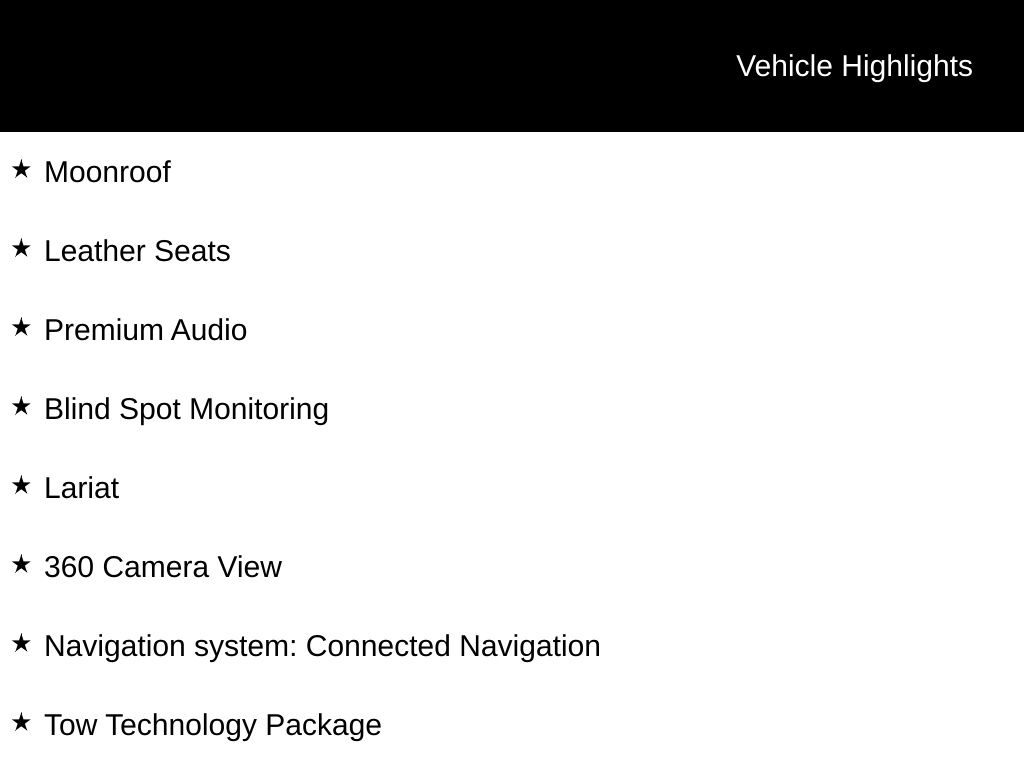 Vehicle Highlights

★ Moonroof

★ Leather Seats

★ Premium Audio

★ Blind Spot Monitoring

★ Lariat

★ 360 Camera View

★ Navigation system: Connected Navigation

★ Tow Technology Package